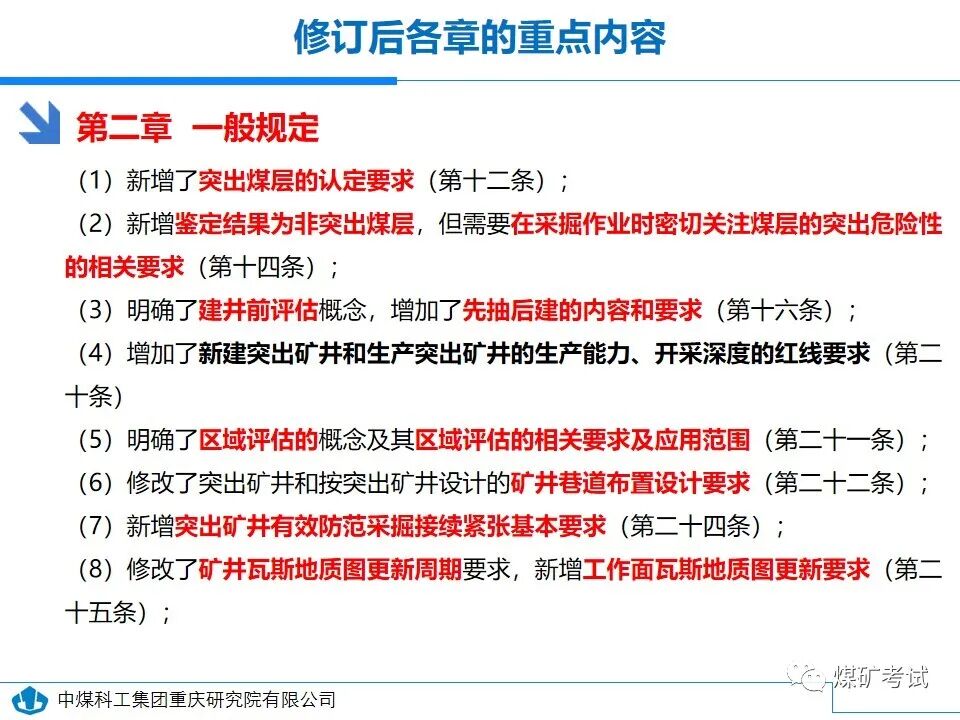 修订后各章的重点内容

第二章 一般规定

（1）新增了突出煤层的认定要求（第十二条）；

（2）新增鉴定结果为非突出煤层，但需要在采掘作业时密切关注煤层的突出危险性的相关要求（第十四条）；

（3）明确了建井前评估概念，增加了先抽后建的内容和要求（第十六条）；

（4）增加了新建突出矿井和生产突出矿井的生产能力、开采深度的红线要求（第二十条）

（5）明确了区域评估的概念及其区域评估的相关要求及应用范围（第二十一条）；

（6）修改了突出矿井和按突出矿井设计的矿井巷道布置设计要求（第二十二条）；

（7）新增突出矿井有效防范采掘接续紧张基本要求（第二十四条）；

（8）修改了矿井瓦斯地质图更新周期要求，新增工作面瓦斯地质图更新要求（第二十五条）；

中煤科工集团重庆研究院有限公司

煤矿考试